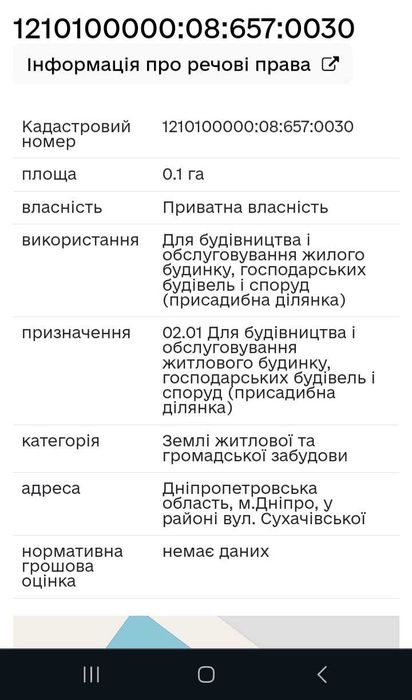 1210100000:08:657:0030

Інформація про речові права

| Кадастровий номер | 1210100000:08:657:0030 |
|---|---|
| площа | 0.1 га |
| власність | Приватна власність |
| використання | Для будівництва і обслуговування жилого будинку, господарських будівель і споруд (присадибна ділянка) |
| призначення | 02.01 Для будівництва і обслуговування житлового будинку, господарських будівель і споруд (присадибна ділянка) |
| категорія | Землі житлової та громадської забудови |
| адреса | Дніпропетровська область, м.Дніпро, у районі вул. Сухачівської |
| нормативна грошова оцінка | немає даних |